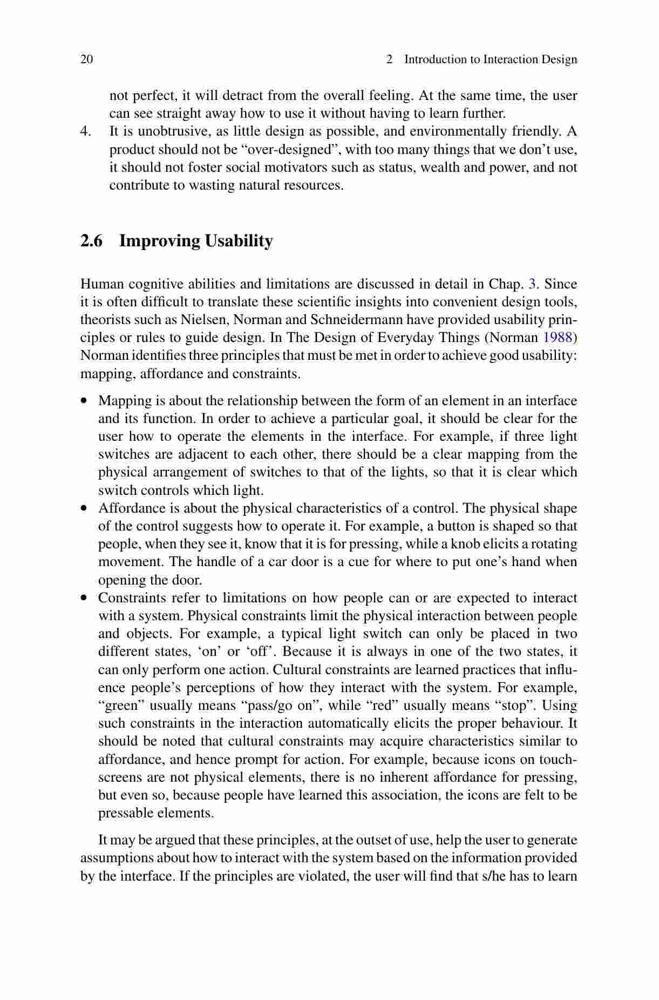 20 2 Introduction to Interaction Design

not perfect, it will detract from the overall feeling. At the same time, the user can see straight away how to use it without having to learn further.

4. It is unobtrusive, as little design as possible, and environmentally friendly. A product should not be "over-designed", with too many things that we don't use, it should not foster social motivators such as status, wealth and power, and not contribute to wasting natural resources.

2.6 Improving Usability

Human cognitive abilities and limitations are discussed in detail in Chap. 3. Since it is often difficult to translate these scientific insights into convenient design tools, theorists such as Nielsen, Norman and Schneidermann have provided usability principles or rules to guide design. In The Design of Everyday Things (Norman 1988) Norman identifies three principles that must be met in order to achieve good usability: mapping, affordance and constraints.

• Mapping is about the relationship between the form of an element in an interface and its function. In order to achieve a particular goal, it should be clear for the user how to operate the elements in the interface. For example, if three light switches are adjacent to each other, there should be a clear mapping from the physical arrangement of switches to that of the lights, so that it is clear which switch controls which light.
• Affordance is about the physical characteristics of a control. The physical shape of the control suggests how to operate it. For example, a button is shaped so that people, when they see it, know that it is for pressing, while a knob elicits a rotating movement. The handle of a car door is a cue for where to put one's hand when opening the door.
• Constraints refer to limitations on how people can or are expected to interact with a system. Physical constraints limit the physical interaction between people and objects. For example, a typical light switch can only be placed in two different states, 'on' or 'off'. Because it is always in one of the two states, it can only perform one action. Cultural constraints are learned practices that influence people's perceptions of how they interact with the system. For example, "green" usually means "pass/go on", while "red" usually means "stop". Using such constraints in the interaction automatically elicits the proper behaviour. It should be noted that cultural constraints may acquire characteristics similar to affordance, and hence prompt for action. For example, because icons on touchscreens are not physical elements, there is no inherent affordance for pressing, but even so, because people have learned this association, the icons are felt to be pressable elements.

It may be argued that these principles, at the outset of use, help the user to generate assumptions about how to interact with the system based on the information provided by the interface. If the principles are violated, the user will find that s/he has to learn